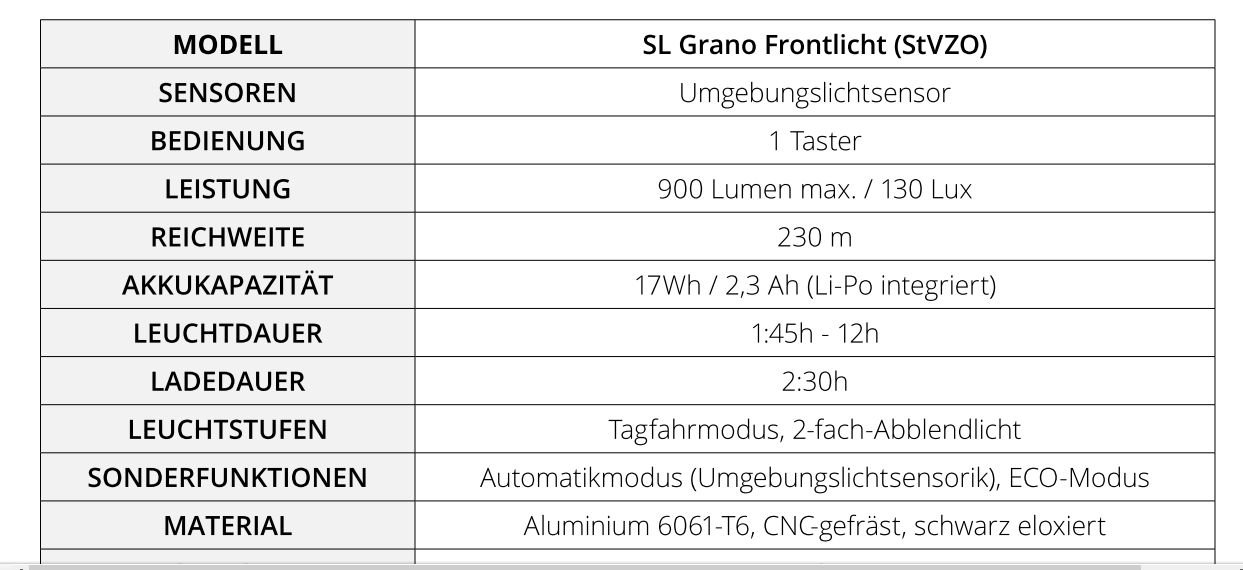 | MODELL | SL Grano Frontlicht (StVZO) |
|---|---|
| SENSOREN | Umgebungslichtsensor |
| BEDIENUNG | 1 Taster |
| LEISTUNG | 900 Lumen max. / 130 Lux |
| REICHWEITE | 230 m |
| AKKUKAPAZITÄT | 17Wh / 2,3 Ah (Li-Po integriert) |
| LEUCHTDAUER | 1:45h - 12h |
| LADEDAUER | 2:30h |
| LEUCHTSTUFEN | Tagfahrmodus, 2-fach-Abblendlicht |
| SONDERFUNKTIONEN | Automatikmodus (Umgebungslichtsensorik), ECO-Modus |
| MATERIAL | Aluminium 6061-T6, CNC-gefräst, schwarz eloxiert |